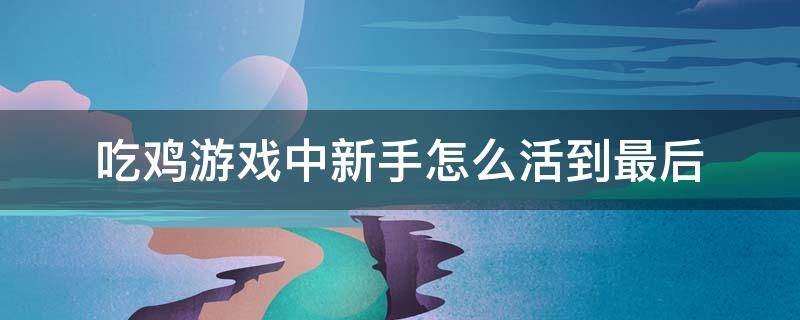 吃鸡游戏中新手怎么活到最后